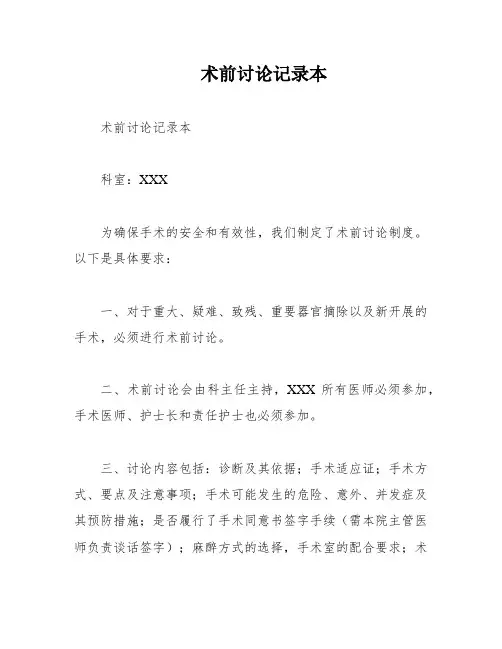 术前讨论记录本

术前讨论记录本

科室：XXX

为确保手术的安全和有效性，我们制定了术前讨论制度。以下是具体要求：

一、对于重大、疑难、致残、重要器官摘除以及新开展的手术，必须进行术前讨论。

二、术前讨论会由科主任主持，XXX 所有医师必须参加，手术医师、护士长和责任护士也必须参加。

三、讨论内容包括：诊断及其依据；手术适应证；手术方式、要点及注意事项；手术可能发生的危险、意外、并发症及其预防措施；是否履行了手术同意书签字手续（需本院主管医师负责谈话签字）；麻醉方式的选择，手术室的配合要求；术